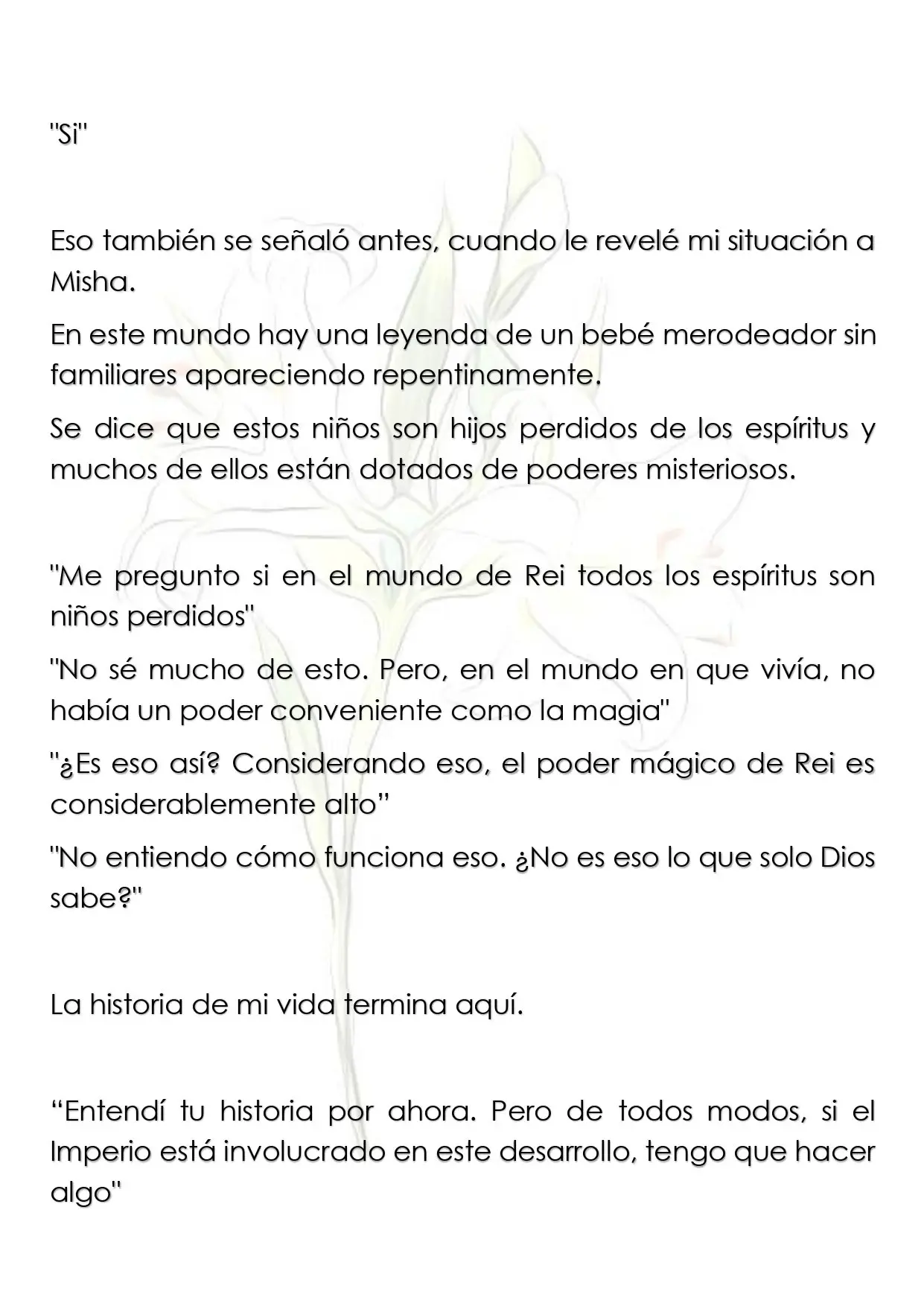 "Si"

Eso también se señaló antes, cuando le revelé mi situación a Misha.

En este mundo hay una leyenda de un bebé merodeador sin familiares apareciendo repentinamente.

Se dice que estos niños son hijos perdidos de los espíritus y muchos de ellos están dotados de poderes misteriosos.

"Me pregunto si en el mundo de Rei todos los espíritus son niños perdidos"

"No sé mucho de esto. Pero, en el mundo en que vivía, no había un poder conveniente como la magia"

"¿Es eso así? Considerando eso, el poder mágico de Rei es considerablemente alto"

"No entiendo cómo funciona eso. ¿No es eso lo que solo Dios sabe?"

La historia de mi vida termina aquí.

"Entendí tu historia por ahora. Pero de todos modos, si el Imperio está involucrado en este desarrollo, tengo que hacer algo"